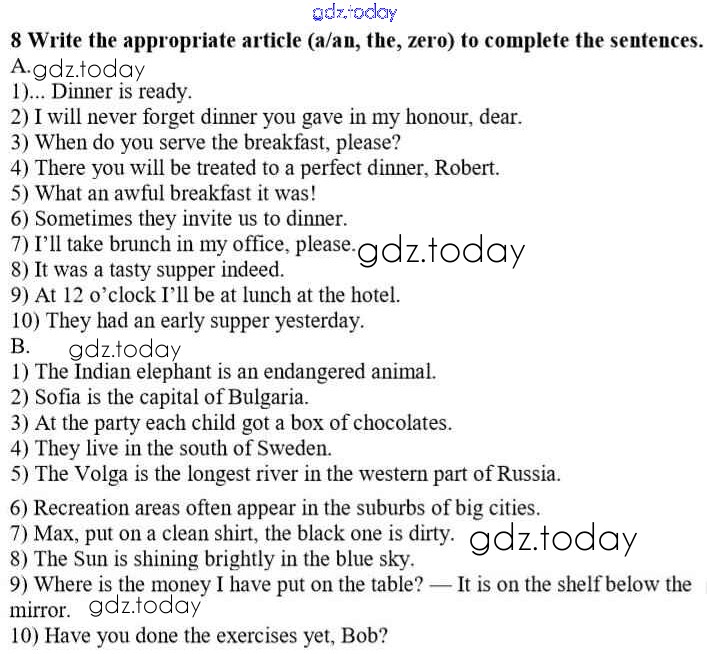 gdz.today

8 Write the appropriate article (a/an, the, zero) to complete the sentences.

A. gdz.today

1)... Dinner is ready.
2) I will never forget dinner you gave in my honour, dear.
3) When do you serve the breakfast, please?
4) There you will be treated to a perfect dinner, Robert.
5) What an awful breakfast it was!
6) Sometimes they invite us to dinner.
7) I'll take brunch in my office, please. gdz.today
8) It was a tasty supper indeed.
9) At 12 o'clock I'll be at lunch at the hotel.
10) They had an early supper yesterday.

B. gdz.today

1) The Indian elephant is an endangered animal.
2) Sofia is the capital of Bulgaria.
3) At the party each child got a box of chocolates.
4) They live in the south of Sweden.
5) The Volga is the longest river in the western part of Russia.
6) Recreation areas often appear in the suburbs of big cities.
7) Max, put on a clean shirt, the black one is dirty. gdz.today
8) The Sun is shining brightly in the blue sky.
9) Where is the money I have put on the table? — It is on the shelf below the mirror. gdz.today
10) Have you done the exercises yet, Bob?